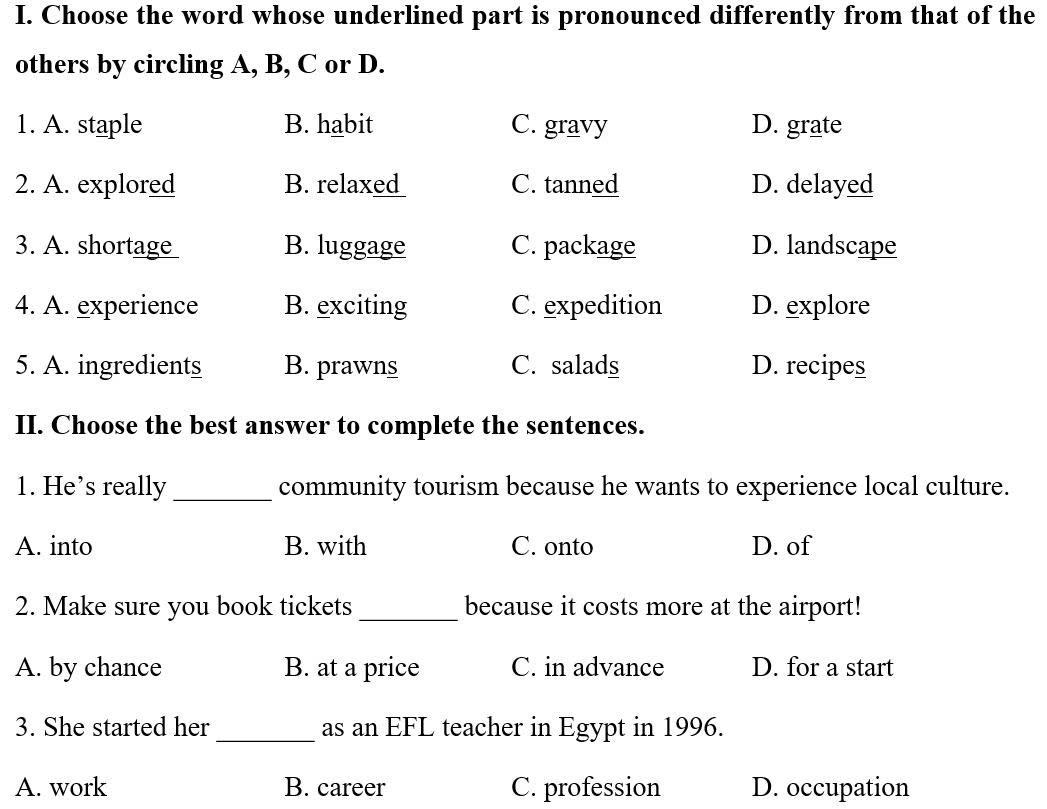 I. Choose the word whose underlined part is pronounced differently from that of the others by circling A, B, C or D.

1. A. staple B. habit C. gravy D. grate

2. A. explored B. relaxed C. tanned D. delayed

3. A. shortage B. luggage C. package D. landscape

4. A. experience B. exciting C. expedition D. explore

5. A. ingredients B. prawns C. salads D. recipes

II. Choose the best answer to complete the sentences.

1. He's really ____ community tourism because he wants to experience local culture.

A. into B. with C. onto D. of

2. Make sure you book tickets ____ because it costs more at the airport!

A. by chance B. at a price C. in advance D. for a start

3. She started her ____ as an EFL teacher in Egypt in 1996.

A. work B. career C. profession D. occupation